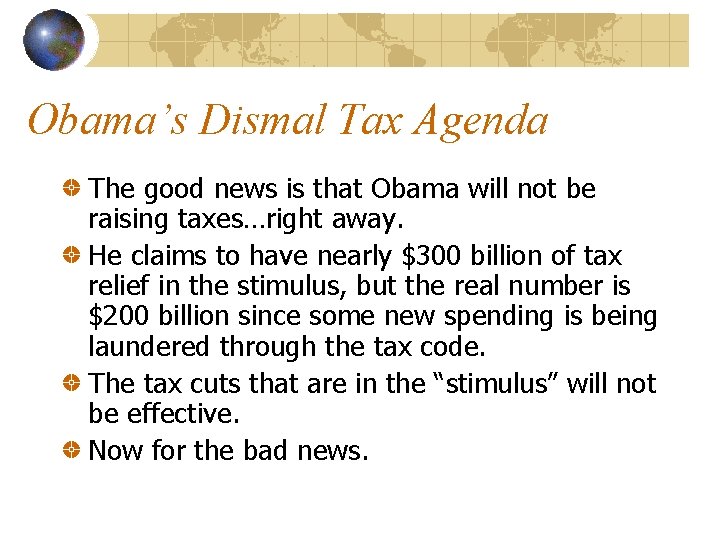 Obama's Dismal Tax Agenda

• The good news is that Obama will not be raising taxes…right away.

• He claims to have nearly $300 billion of tax relief in the stimulus, but the real number is $200 billion since some new spending is being laundered through the tax code.

• The tax cuts that are in the "stimulus" will not be effective.

• Now for the bad news.